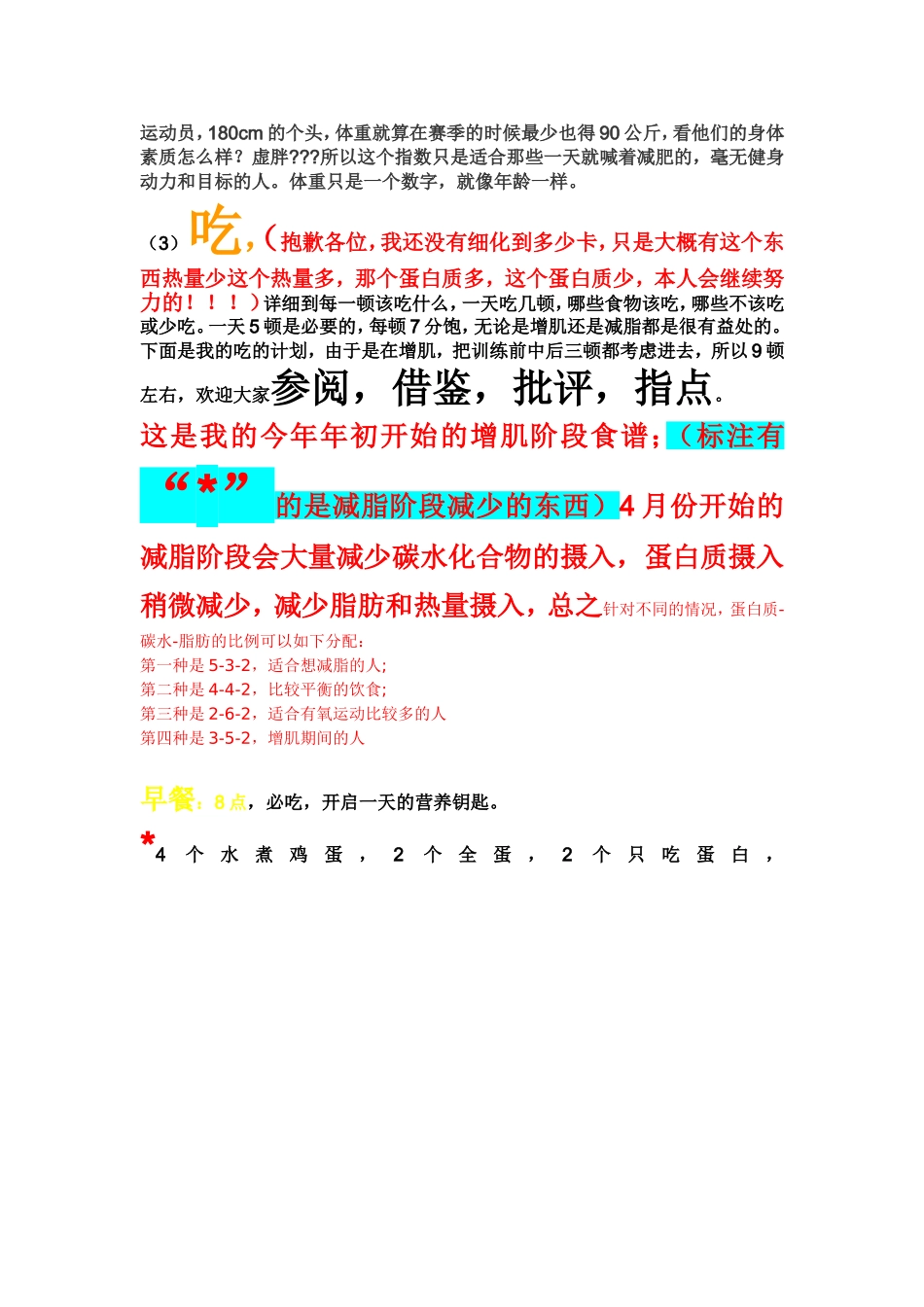 运动员，180cm 的个头，体重就算在赛季的时候最少也得 90 公斤，看他们的身体素质怎么样？虚胖???所以这个指数只是适合那些一天就喊着减肥的，毫无健身动力和目标的人。体重只是一个数字，就像年龄一样。

（3）吃，（抱歉各位，我还没有细化到多少卡，只是大概有这个东西热量少这个热量多，那个蛋白质多，这个蛋白质少，本人会继续努力的！！！）详细到每一顿该吃什么，一天吃几顿，哪些食物该吃，哪些不该吃或少吃。一天 5 顿是必要的，每顿 7 分饱，无论是增肌还是减脂都是很有益处的。下面是我的吃的计划，由于是在增肌，把训练前中后三顿都考虑进去，所以 9 顿左右，欢迎大家参阅，借鉴，批评，指点。

这是我的今年年初开始的增肌阶段食谱；（标注有“*”的是减脂阶段减少的东西）4 月份开始的减脂阶段会大量减少碳水化合物的摄入，蛋白质摄入稍微减少，减少脂肪和热量摄入，总之针对不同的情况，蛋白质-碳水-脂肪的比例可以如下分配：
第一种是 5-3-2，适合想减脂的人;
第二种是 4-4-2，比较平衡的饮食;
第三种是 2-6-2，适合有氧运动比较多的人
第四种是 3-5-2，增肌期间的人

早餐：8 点，必吃，开启一天的营养钥匙。

*4 个水煮鸡蛋，2 个全蛋，2 个只吃蛋白，